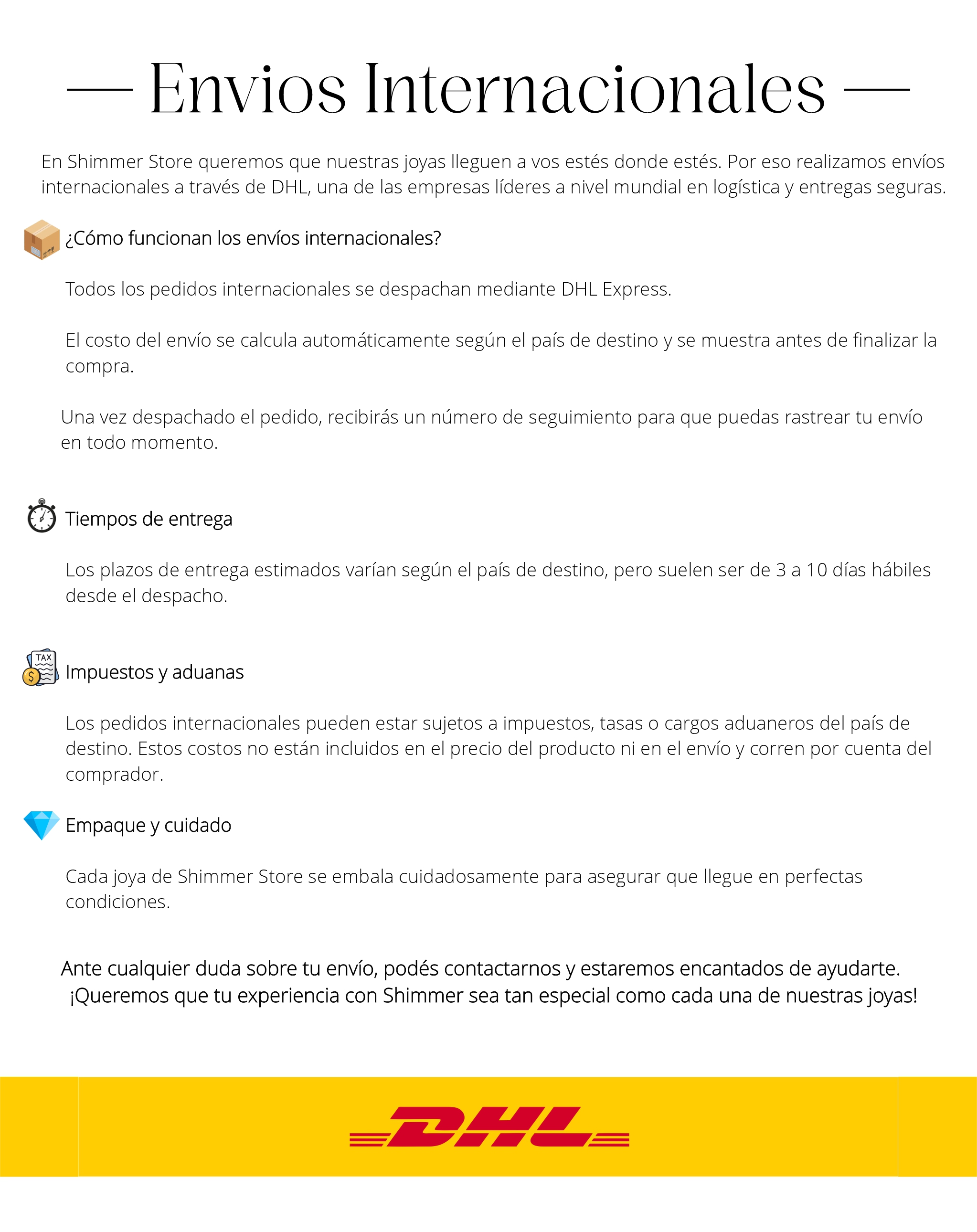 — Envios Internacionales —

En Shimmer Store queremos que nuestras joyas lleguen a vos estés donde estés. Por eso realizamos envíos internacionales a través de DHL, una de las empresas líderes a nivel mundial en logística y entregas seguras.

¿Cómo funcionan los envíos internacionales?

Todos los pedidos internacionales se despachan mediante DHL Express.

El costo del envío se calcula automáticamente según el país de destino y se muestra antes de finalizar la compra.

Una vez despachado el pedido, recibirás un número de seguimiento para que puedas rastrear tu envío en todo momento.

Tiempos de entrega

Los plazos de entrega estimados varían según el país de destino, pero suelen ser de 3 a 10 días hábiles desde el despacho.

TAX

Impuestos y aduanas

Los pedidos internacionales pueden estar sujetos a impuestos, tasas o cargos aduaneros del país de destino. Estos costos no están incluidos en el precio del producto ni en el envío y corren por cuenta del comprador.

Empaque y cuidado

Cada joya de Shimmer Store se embala cuidadosamente para asegurar que llegue en perfectas condiciones.

Ante cualquier duda sobre tu envío, podés contactarnos y estaremos encantados de ayudarte. ¡Queremos que tu experiencia con Shimmer sea tan especial como cada una de nuestras joyas!

DHL